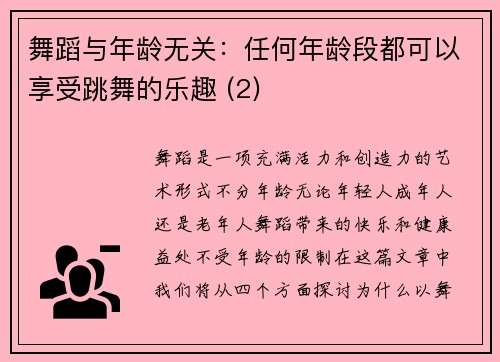 舞蹈与年龄无关：任何年龄段都可以享受跳舞的乐趣 (2)

舞蹈是一项充满活力和创造力的艺术形式不分年龄无论年轻人成年人还是老年人舞蹈带来的快乐和健康益处不受年龄的限制在这篇文章中我们将从四个方面探讨为什么以舞